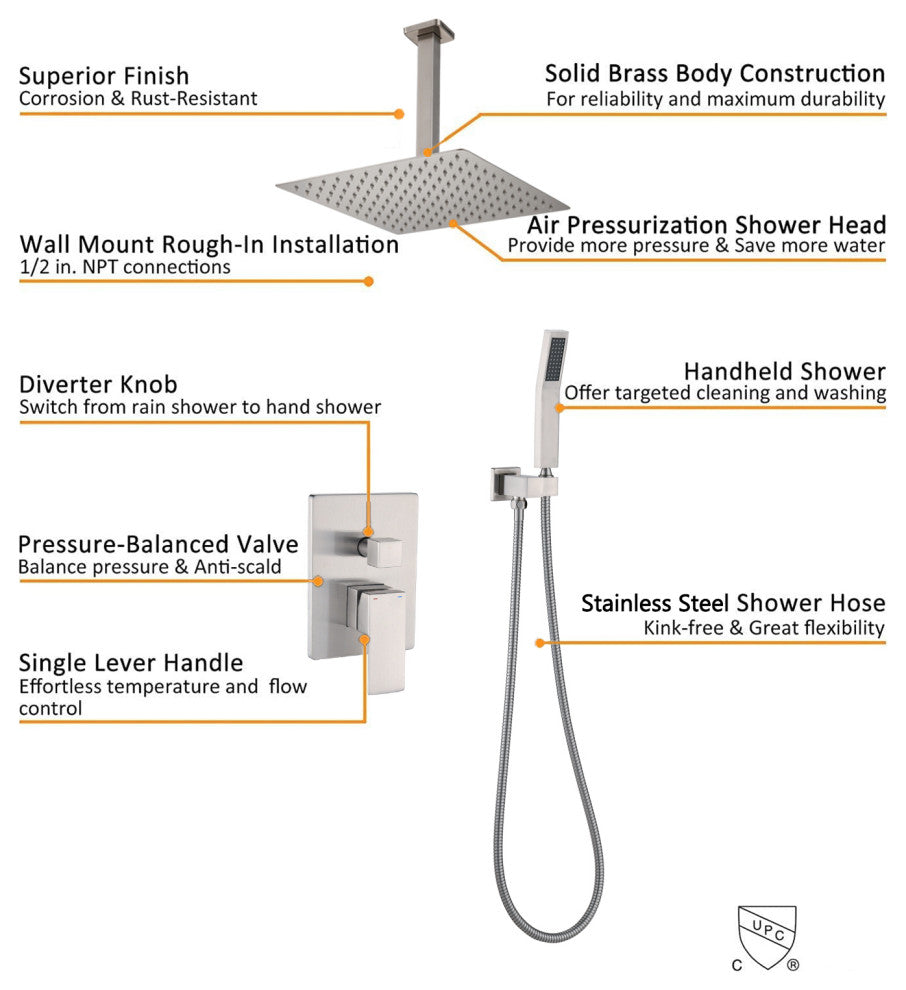 Superior Finish
Corrosion & Rust-Resistant

Solid Brass Body Construction
For reliability and maximum durability

Wall Mount Rough-In Installation
1/2 in. NPT connections

Air Pressurization Shower Head
Provide more pressure & Save more water

Diverter Knob
Switch from rain shower to hand shower

Handheld Shower
Offer targeted cleaning and washing

Pressure-Balanced Valve
Balance pressure & Anti-scald

Stainless Steel Shower Hose
Kink-free & Great flexibility

Single Lever Handle
Effortless temperature and flow control

UPC
C ®